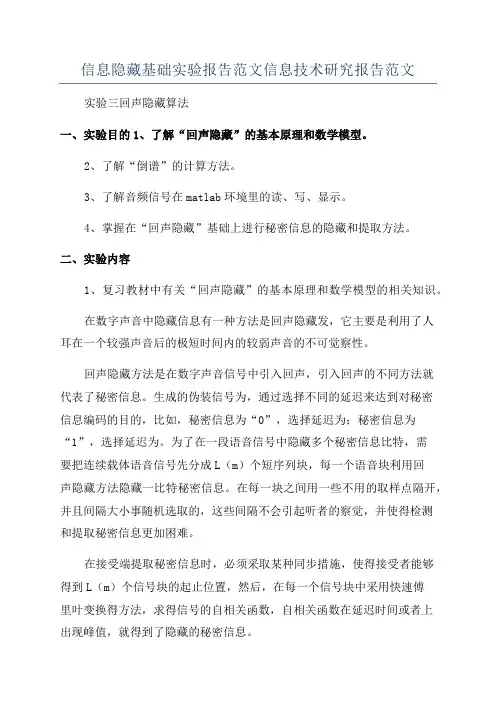 信息隐藏基础实验报告范文信息技术研究报告范文

实验三回声隐藏算法

一、实验目的 1、了解“回声隐藏”的基本原理和数学模型。

2、了解“倒谱”的计算方法。

3、了解音频信号在 matlab 环境里的读、写、显示。

4、掌握在“回声隐藏”基础上进行秘密信息的隐藏和提取方法。

二、实验内容

1、复习教材中有关“回声隐藏”的基本原理和数学模型的相关知识。

在数字声音中隐藏信息有一种方法是回声隐藏发，它主要是利用了人耳在一个较强声音后的极短时间内的较弱声音的不可觉察性。

回声隐藏方法是在数字声音信号中引入回声，引入回声的不同方法就代表了秘密信息。生成的伪装信号为，通过选择不同的延迟来达到对秘密信息编码的目的，比如，秘密信息为“0”，选择延迟为；秘密信息为“1”，选择延迟为。为了在一段语音信号中隐藏多个秘密信息比特，需要把连续载体语音信号先分成 L（m）个短序列块，每一个语音块利用回声隐藏方法隐藏一比特秘密信息。在每一块之间用一些不用的取样点隔开，并且间隔大小事随机选取的，这些间隔不会引起听者的察觉，并使得检测和提取秘密信息更加困难。

在接受端提取秘密信息时，必须采取某种同步措施，使得接受者能够得到 L（m）个信号块的起止位置，然后，在每一个信号块中采用快速傅里叶变换得方法，求得信号的自相关函数，自相关函数在延迟时间或者上出现峰值，就得到了隐藏的秘密信息。